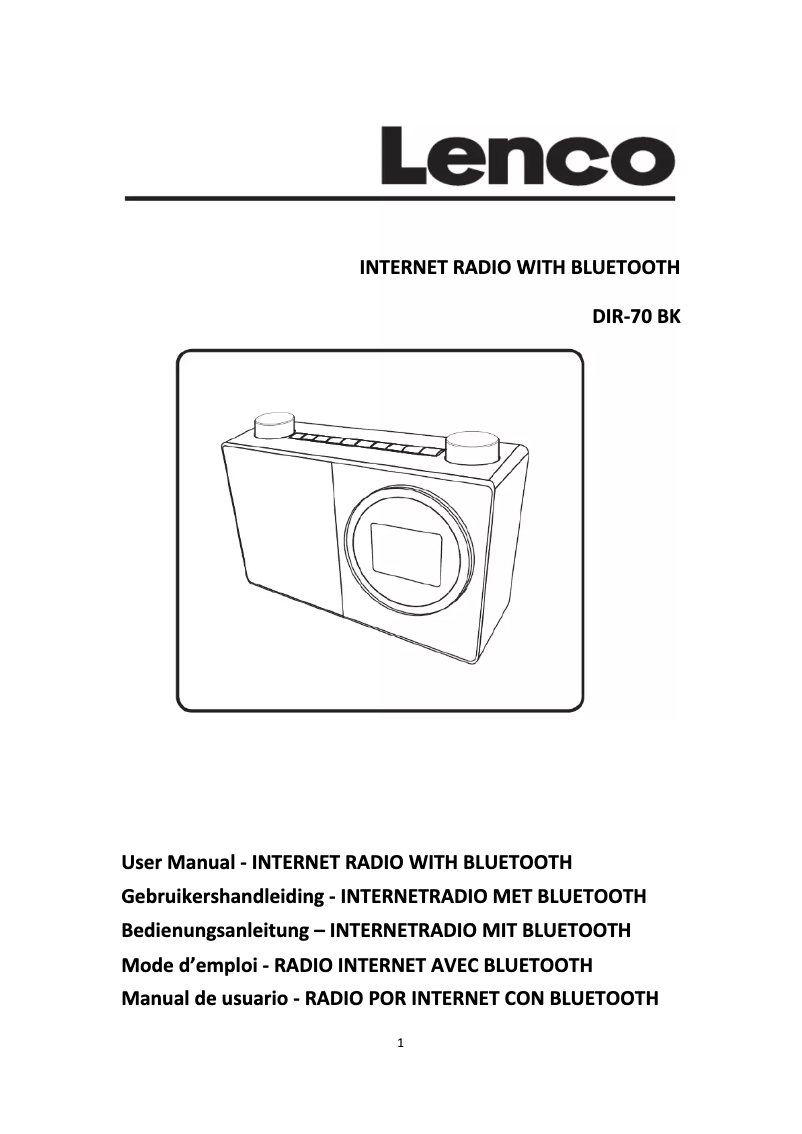 Lenco

INTERNET RADIO WITH BLUETOOTH

DIR-70 BK

User Manual - INTERNET RADIO WITH BLUETOOTH
Gebruikershandleiding - INTERNETRADIO MET BLUETOOTH
Bedienungsanleitung – INTERNETRADIO MIT BLUETOOTH
Mode d'emploi - RADIO INTERNET AVEC BLUETOOTH
Manual de usuario - RADIO POR INTERNET CON BLUETOOTH

1